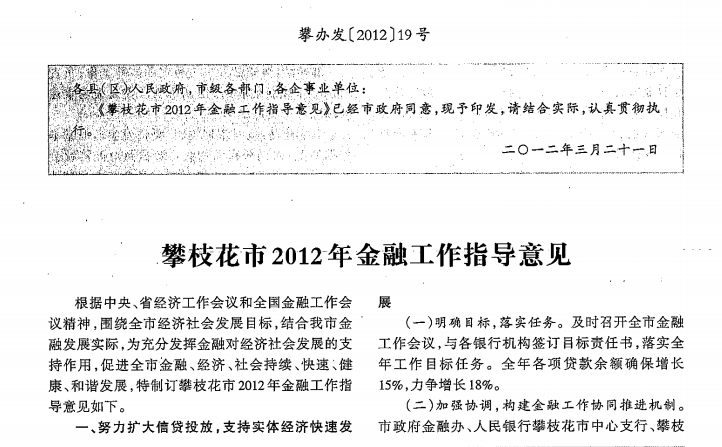 攀办发〔2012〕19号

各县(区)人民政府,市级各部门,各企事业单位:

《攀枝花市2012年金融工作指导意见》已经市政府同意,现予印发,请结合实际,认真贯彻执行。

二〇一二年三月二十一日

攀枝花市2012年金融工作指导意见

根据中央、省经济工作会议和全国金融工作会议精神,围绕全市经济社会发展目标,结合我市金融发展实际,为充分发挥金融对经济社会发展的支持作用,促进全市金融、经济、社会持续、快速、健康、和谐发展,特制订攀枝花市2012年金融工作指导意见如下。

一、努力扩大信贷投放,支持实体经济快速发展

(一)明确目标,落实任务。及时召开全市金融工作会议,与各银行机构签订目标责任书,落实全年工作目标任务。全年各项贷款余额确保增长15%,力争增长18%。

(二)加强协调,构建金融工作协同推进机制。市政府金融办、人民银行攀枝花市中心支行、攀枝